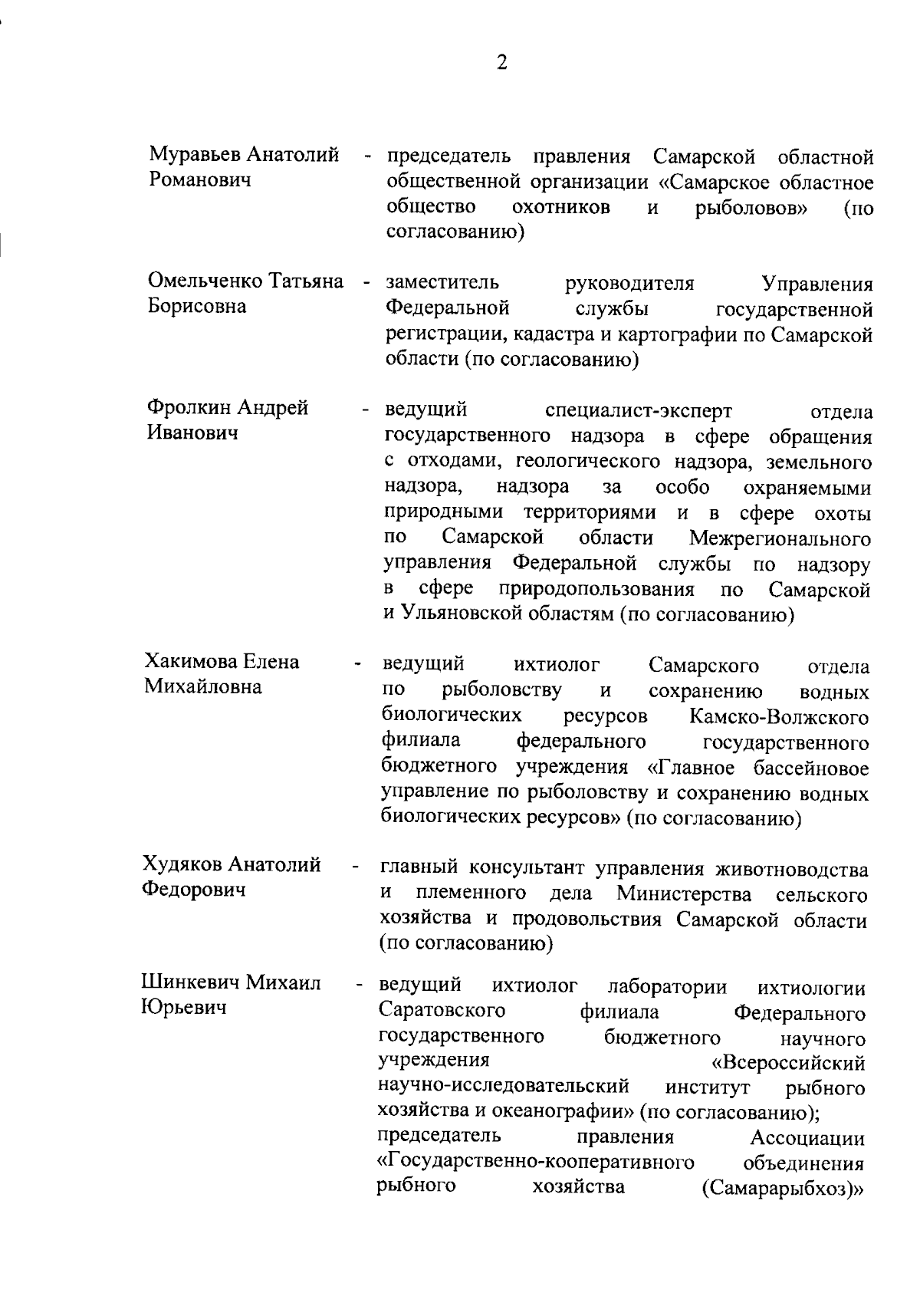 2

Муравьев Анатолий Романович - председатель правления Самарской областной общественной организации «Самарское областное общество охотников и рыболовов» (по согласованию)

Омельченко Татьяна Борисовна - заместитель руководителя Управления Федеральной службы государственной регистрации, кадастра и картографии по Самарской области (по согласованию)

Фролкин Андрей Иванович - ведущий специалист-эксперт отдела государственного надзора в сфере обращения с отходами, геологического надзора, земельного надзора, надзора за особо охраняемыми природными территориями и в сфере охоты по Самарской области Межрегионального управления Федеральной службы по надзору в сфере природопользования по Самарской и Ульяновской областям (по согласованию)

Хакимова Елена Михайловна - ведущий ихтиолог Самарского отдела по рыболовству и сохранению водных биологических ресурсов Камско-Волжского филиала федерального государственного бюджетного учреждения «Главное бассейновое управление по рыболовству и сохранению водных биологических ресурсов» (по согласованию)

Худяков Анатолий Федорович - главный консультант управления животноводства и племенного дела Министерства сельского хозяйства и продовольствия Самарской области (по согласованию)

Шинкевич Михаил Юрьевич - ведущий ихтиолог лаборатории ихтиологии Саратовского филиала Федерального государственного бюджетного научного учреждения «Всероссийский научно-исследовательский институт рыбного хозяйства и океанографии» (по согласованию); председатель правления Ассоциации «Государственно-кооперативного объединения рыбного хозяйства (Самарарыбхоз)»